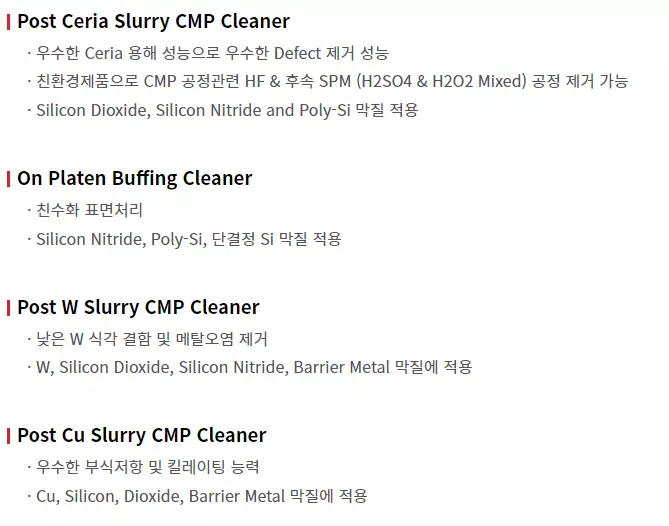 Post Ceria Slurry CMP Cleaner

· 우수한 Ceria 용해 성능으로 우수한 Defect 제거 성능

· 친환경제품으로 CMP 공정관련 HF & 후속 SPM (H2SO4 & H2O2 Mixed) 공정 제거 가능

· Silicon Dioxide, Silicon Nitride and Poly-Si 막질 적용

On Platen Buffing Cleaner

· 친수화 표면처리

· Silicon Nitride, Poly-Si, 단결정 Si 막질 적용

Post W Slurry CMP Cleaner

· 낮은 W 식각 결함 및 메탈오염 제거

· W, Silicon Dioxide, Silicon Nitride, Barrier Metal 막질에 적용

Post Cu Slurry CMP Cleaner

· 우수한 부식저항 및 킬레이팅 능력

· Cu, Silicon, Dioxide, Barrier Metal 막질에 적용